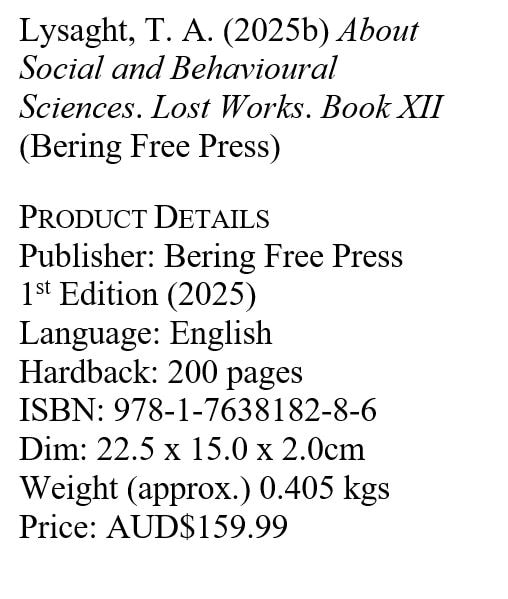 Lysaght, T. A. (2025b) About Social and Behavioural Sciences. Lost Works. Book XII (Bering Free Press)

PRODUCT DETAILS
Publisher: Bering Free Press
1st Edition (2025)
Language: English
Hardback: 200 pages
ISBN: 978-1-7638182-8-6
Dim: 22.5 x 15.0 x 2.0cm
Weight (approx.) 0.405 kgs
Price: AUD$159.99